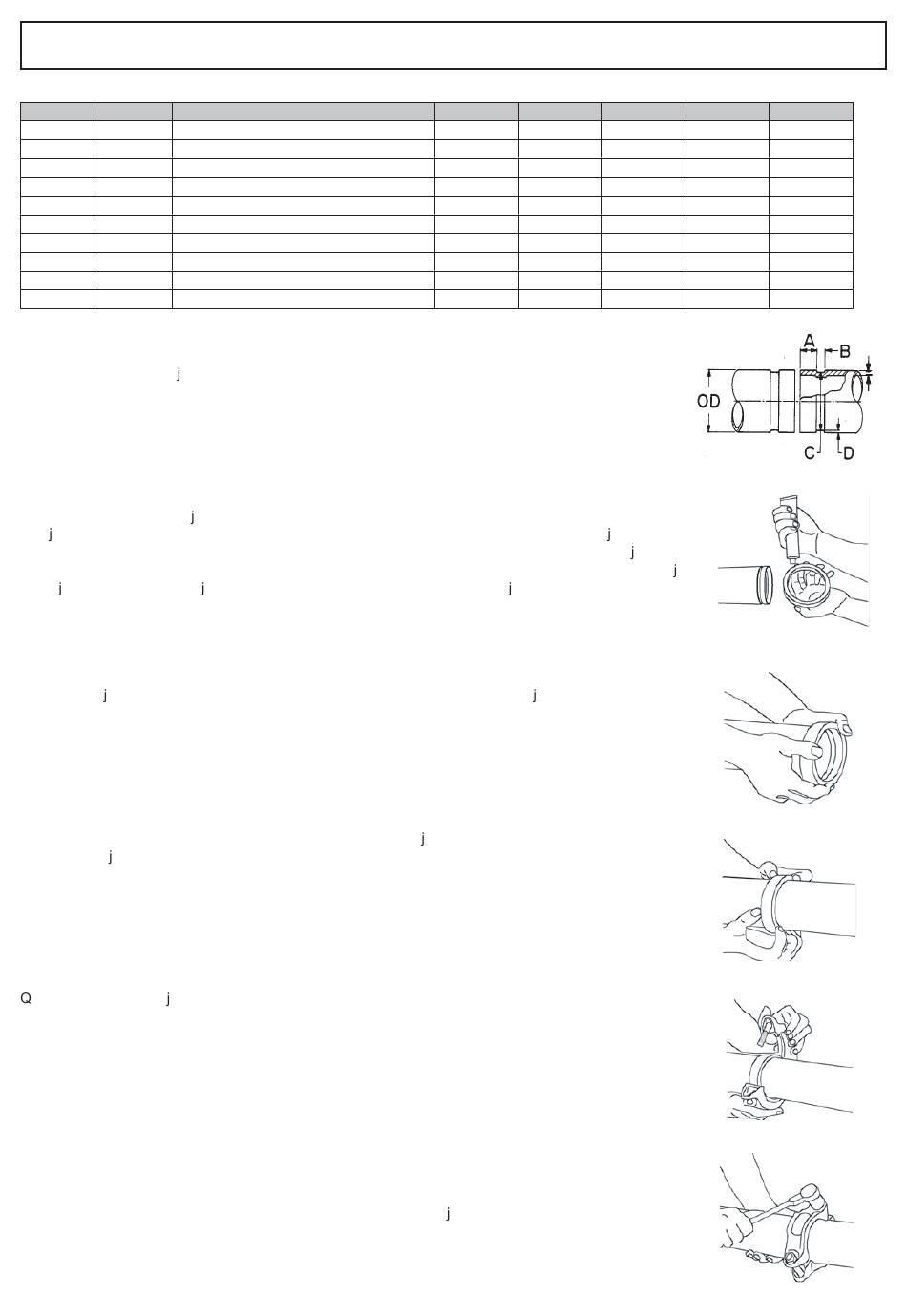 A
B
OD
C
D

j

j
j j
j
j
j j j

j j

j
j

Q j

j